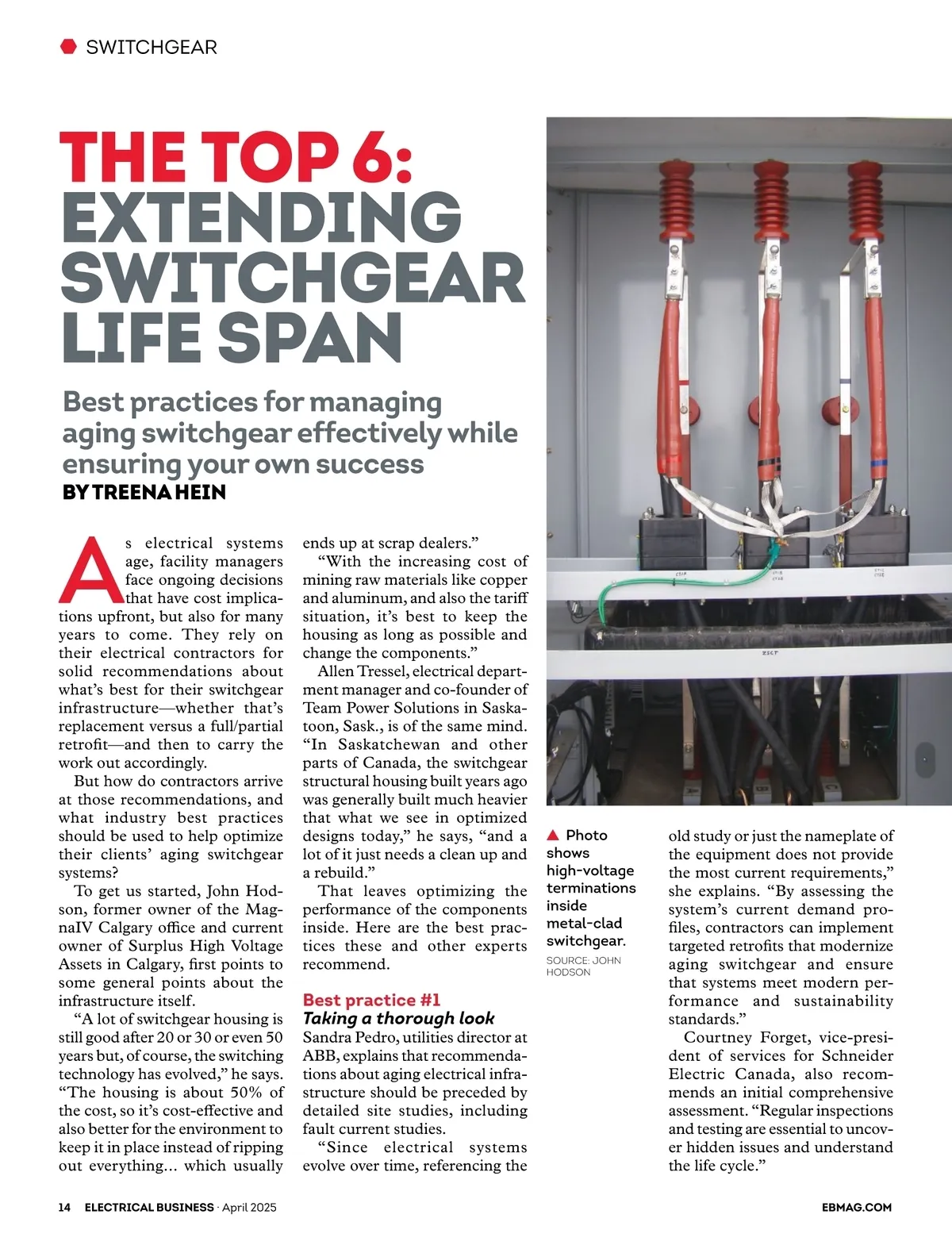 SWITCHGEAR

THE TOP 6: EXTENDING SWITCHGEAR LIFE SPAN

Best practices for managing aging switchgear effectively while ensuring your own success

BY TREENA HEIN

As electrical systems age, facility managers face ongoing decisions that have cost implications upfront, but also for many years to come. They rely on their electrical contractors for solid recommendations about what's best for their switchgear infrastructure—whether that's replacement versus a full/partial retrofit—and then to carry the work out accordingly.

But how do contractors arrive at those recommendations, and what industry best practices should be used to help optimize their clients' aging switchgear systems?

To get us started, John Hodson, former owner of the MagnaIV Calgary office and current owner of Surplus High Voltage Assets in Calgary, first points to some general points about the infrastructure itself.

"A lot of switchgear housing is still good after 20 or 30 or even 50 years but, of course, the switching technology has evolved," he says. "The housing is about 50% of the cost, so it's cost-effective and also better for the environment to keep it in place instead of ripping out everything... which usually ends up at scrap dealers."

"With the increasing cost of mining raw materials like copper and aluminum, and also the tariff situation, it's best to keep the housing as long as possible and change the components."

Allen Tressel, electrical department manager and co-founder of Team Power Solutions in Saskatoon, Sask., is of the same mind. "In Saskatchewan and other parts of Canada, the switchgear structural housing built years ago was generally built much heavier that what we see in optimized designs today," he says, "and a lot of it just needs a clean up and a rebuild."

That leaves optimizing the performance of the components inside. Here are the best practices these and other experts recommend.

Best practice #1
Taking a thorough look
Sandra Pedro, utilities director at ABB, explains that recommendations about aging electrical infrastructure should be preceded by detailed site studies, including fault current studies.

"Since electrical systems evolve over time, referencing the old study or just the nameplate of the equipment does not provide the most current requirements," she explains. "By assessing the system's current demand profiles, contractors can implement targeted retrofits that modernize aging switchgear and ensure that systems meet modern performance and sustainability standards."

Courtney Forget, vice-president of services for Schneider Electric Canada, also recommends an initial comprehensive assessment. "Regular inspections and testing are essential to uncover hidden issues and understand the life cycle."

▲ Photo shows high-voltage terminations inside metal-clad switchgear.
SOURCE: JOHN HODSON

14 ELECTRICAL BUSINESS · April 2025
EBMAG.COM